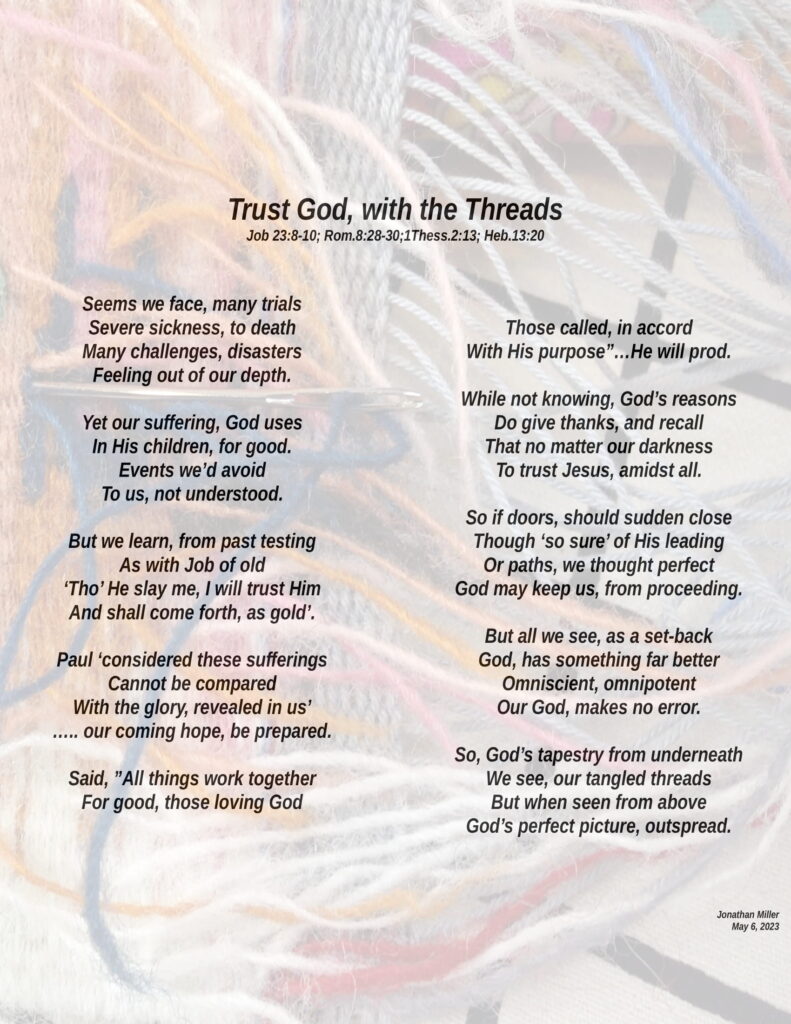 Trust God, with the Threads
Job 23:8-10; Rom.8:28-30;1Thess.2:13; Heb.13:20

Seems we face, many trials
Severe sickness, to death
Many challenges, disasters
Feeling out of our depth.

Yet our suffering, God uses
In His children, for good.
Events we'd avoid
To us, not understood.

But we learn, from past testing
As with Job of old
'Tho' He slay me, I will trust Him
And shall come forth, as gold'.

Paul 'considered these sufferings
Cannot be compared
With the glory, revealed in us'
….. our coming hope, be prepared.

Said, "All things work together
For good, those loving God

Those called, in accord
With His purpose"…He will prod.

While not knowing, God's reasons
Do give thanks, and recall
That no matter our darkness
To trust Jesus, amidst all.

So if doors, should sudden close
Though 'so sure' of His leading
Or paths, we thought perfect
God may keep us, from proceeding.

But all we see, as a set-back
God, has something far better
Omniscient, omnipotent
Our God, makes no error.

So, God's tapestry from underneath
We see, our tangled threads
But when seen from above
God's perfect picture, outspread.

Jonathan Miller
May 6, 2023